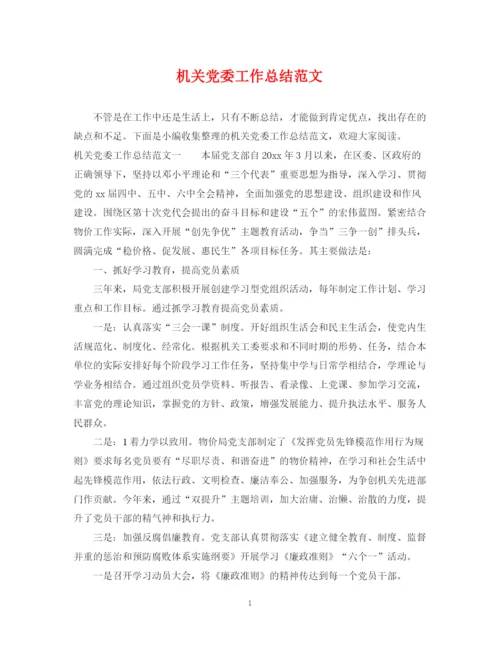 机关党委工作总结范文

不管是在工作中还是生活上，只有不断总结，才能做到肯定优点，找出存在的缺点和不足。下面是小编收集整理的机关党委工作总结范文，欢迎大家阅读。

机关党委工作总结范文一　　本届党支部自20xx年3月以来，在区委、区政府的正确领导下，坚持以邓小平理论和“三个代表”重要思想为指导，深入学习、贯彻党的xx届四中、五中、六中全会精神，全面加强党的思想建设、组织建设和作风建设。围绕区第十次党代会提出的奋斗目标和建设“五个”的宏伟蓝图。紧密结合物价工作实际，深入开展“创先争优”主题教育活动，争当”三争一创”排头兵，圆满完成“稳价格、促发展、惠民生”各项目标任务。其主要做法是：

一、抓好学习教育，提高党员素质

三年来，局党支部积极开展创建学习型党组织活动，每年制定工作计划、学习重点和工作目标。通过抓学习教育提高党员素质。

一是：认真落实“三会一课”制度。开好组织生活会和民主生活会，使党内生活规范化、制度化、经常化。根据机关工委要求和不同时期的形势、任务，结合本单位的实际安排好每个阶段学习工作任务，坚持集中学与日常学相结合，学理论与学业务相结合。通过组织党员学资料、听报告、看录像、上党课、参加学习交流，丰富党的理论知识，掌握党的方针、政策，增强发展能力、提升执法水平、服务人民群众。

二是：1着力学以致用。物价局党支部制定了《发挥党员先锋模范作用行为规则》要求每名党员要有“尽职尽责、和谐奋进”的物价精神，在学习和社会生活中起先锋模范作用，依法行政、文明检查、廉洁奉公、加强服务，为争创机关先进部门作贡献。今年来，通过“双提升”主题培训，加大治庸、治懒、治散的力度，提升了党员干部的精气神和执行力。

三是：加强反腐倡廉教育。党支部认真贯彻落实《建立健全教育、制度、监督并重的惩治和预防腐败体系实施纲要》开展学习《廉政准则》“六个一”活动。

一是召开学习动员大会，将《廉政准则》的精神传达到每一个党员干部。

1